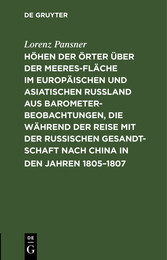 DE GRUYTER

Lorenz Pansner

HÖHEN DER ÖRTER ÜBER DER MEERES-FLÄCHE IM EUROPÄISCHEN UND ASIATISCHEN RUSSLAND AUS BAROMETER-BEOBACHTUNGEN, DIE WÄHREND DER REISE MIT DER RUSSISCHEN GESANDTSCHAFT NACH CHINA IN DEN JAHREN 1805–1807

DE G